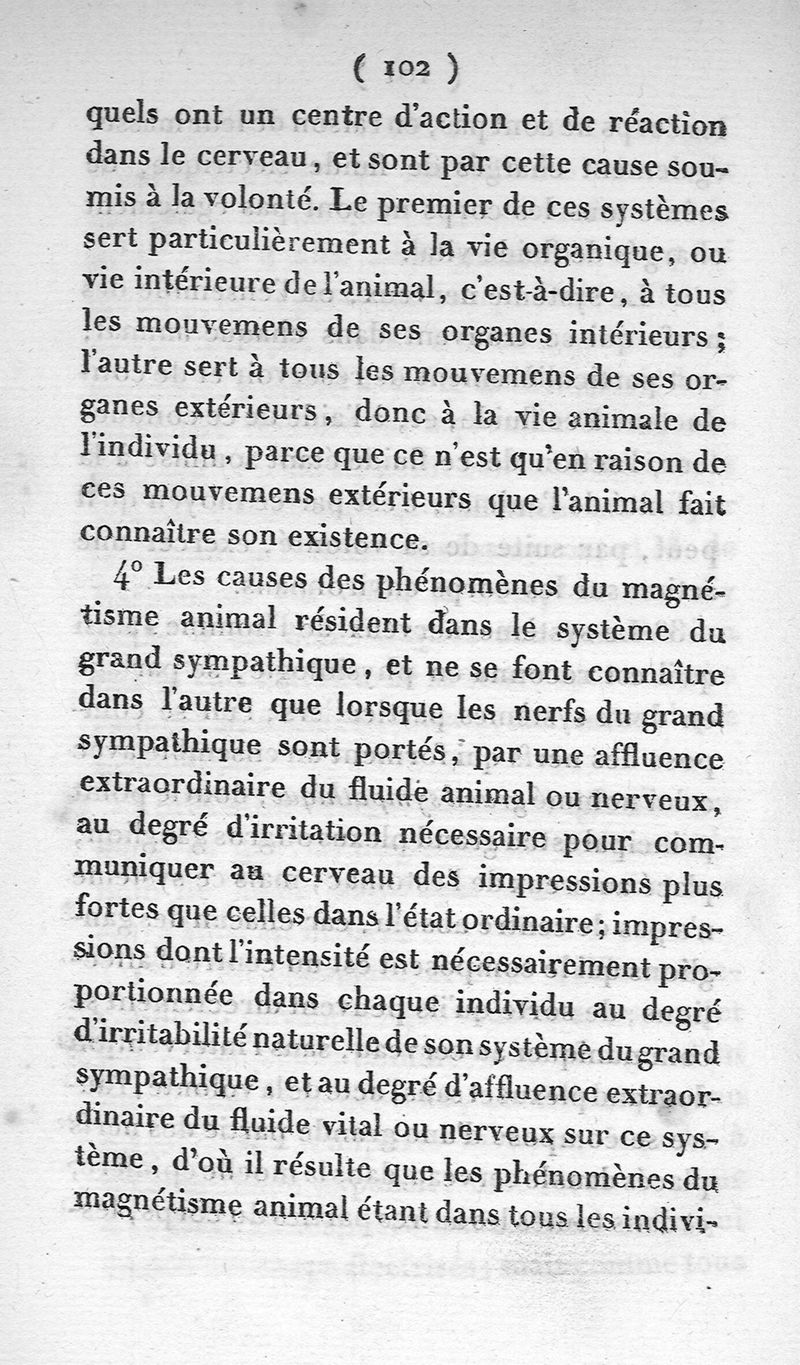 ( 102 )

quels ont un centre d'action et de réaction dans le cerveau, et sont par cette cause soumis à la volonté. Le premier de ces systèmes sert particulièrement à la vie organique, ou vie intérieure de l'animal, c'est-à-dire, à tous les mouvemens de ses organes intérieurs; l'autre sert à tous les mouvemens de ses organes extérieurs, donc à la vie animale de l'individu, parce que ce n'est qu'en raison de ces mouvemens extérieurs que l'animal fait connaître son existence.

4° Les causes des phénomènes du magnétisme animal résident dans le système du grand sympathique, et ne se font connaître dans l'autre que lorsque les nerfs du grand sympathique sont portés, par une affluence extraordinaire du fluide animal ou nerveux, au degré d'irritation nécessaire pour communiquer au cerveau des impressions plus fortes que celles dans l'état ordinaire; impressions dont l'intensité est nécessairement proportionnée dans chaque individu au degré d'irritabilité naturelle de son système du grand sympathique, et au degré d'affluence extraordinaire du fluide vital ou nerveux sur ce système, d'où il résulte que les phénomènes du magnétisme animal étant dans tous les indivi-